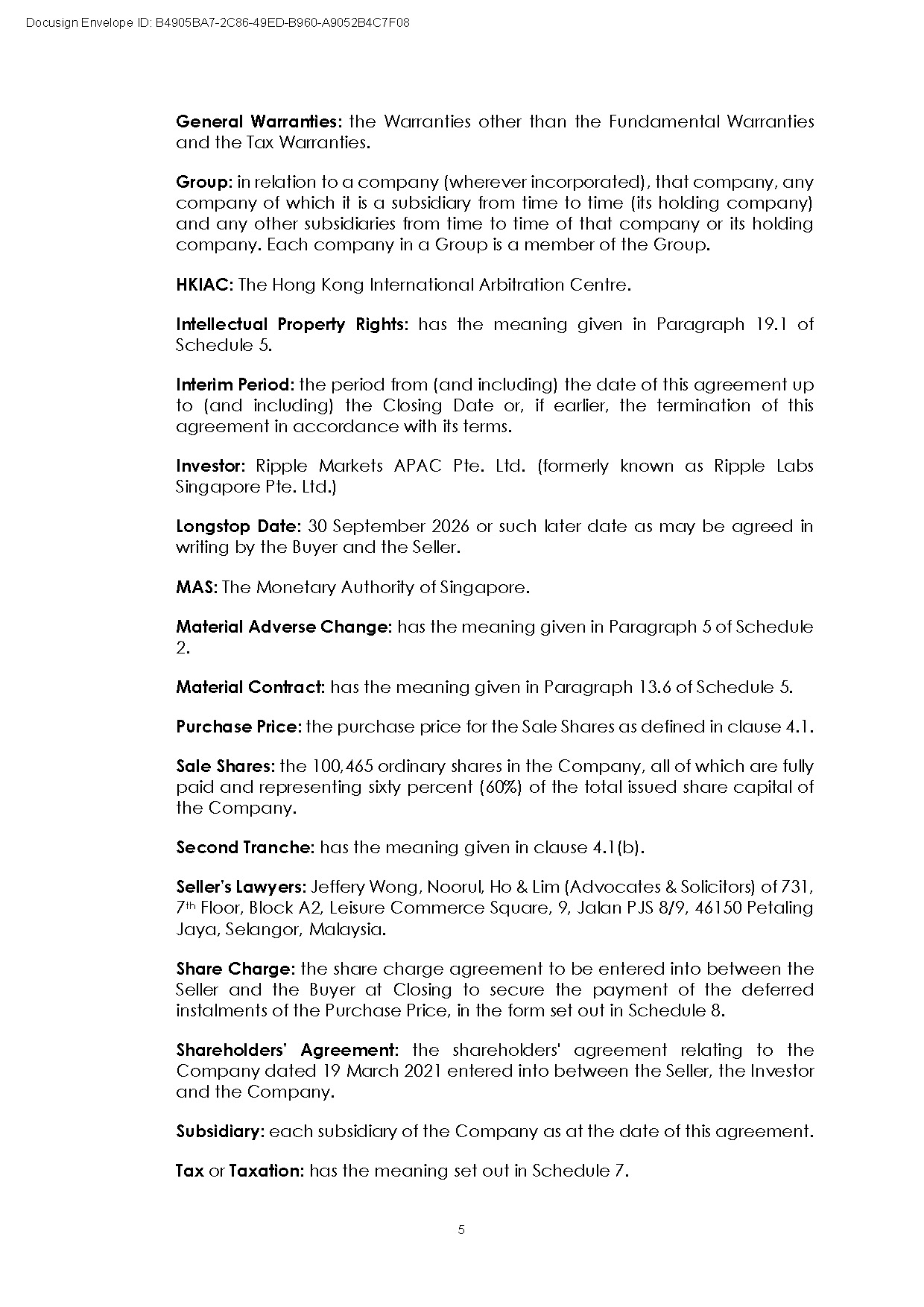 Docusign Envelope ID: B4905BA7-2C86-49ED-B960-A9052B4C7F08

General Warranties: the Warranties other than the Fundamental Warranties and the Tax Warranties.

Group: in relation to a company (wherever incorporated), that company, any company of which it is a subsidiary from time to time (its holding company) and any other subsidiaries from time to time of that company or its holding company. Each company in a Group is a member of the Group.

HKIAC: The Hong Kong International Arbitration Centre.

Intellectual Property Rights: has the meaning given in Paragraph 19.1 of Schedule 5.

Interim Period: the period from (and including) the date of this agreement up to (and including) the Closing Date or, if earlier, the termination of this agreement in accordance with its terms.

Investor: Ripple Markets APAC Pte. Ltd. (formerly known as Ripple Labs Singapore Pte. Ltd.)

Longstop Date: 30 September 2026 or such later date as may be agreed in writing by the Buyer and the Seller.

MAS: The Monetary Authority of Singapore.

Material Adverse Change: has the meaning given in Paragraph 5 of Schedule 2.

Material Contract: has the meaning given in Paragraph 13.6 of Schedule 5.

Purchase Price: the purchase price for the Sale Shares as defined in clause 4.1.

Sale Shares: the 100,465 ordinary shares in the Company, all of which are fully paid and representing sixty percent (60%) of the total issued share capital of the Company.

Second Tranche: has the meaning given in clause 4.1(b).

Seller's Lawyers: Jeffery Wong, Noorul, Ho & Lim (Advocates & Solicitors) of 731, 7$^{th}$ Floor, Block A2, Leisure Commerce Square, 9, Jalan PJS 8/9, 46150 Petaling Jaya, Selangor, Malaysia.

Share Charge: the share charge agreement to be entered into between the Seller and the Buyer at Closing to secure the payment of the deferred instalments of the Purchase Price, in the form set out in Schedule 8.

Shareholders' Agreement: the shareholders' agreement relating to the Company dated 19 March 2021 entered into between the Seller, the Investor and the Company.

Subsidiary: each subsidiary of the Company as at the date of this agreement.

Tax or Taxation: has the meaning set out in Schedule 7.

5